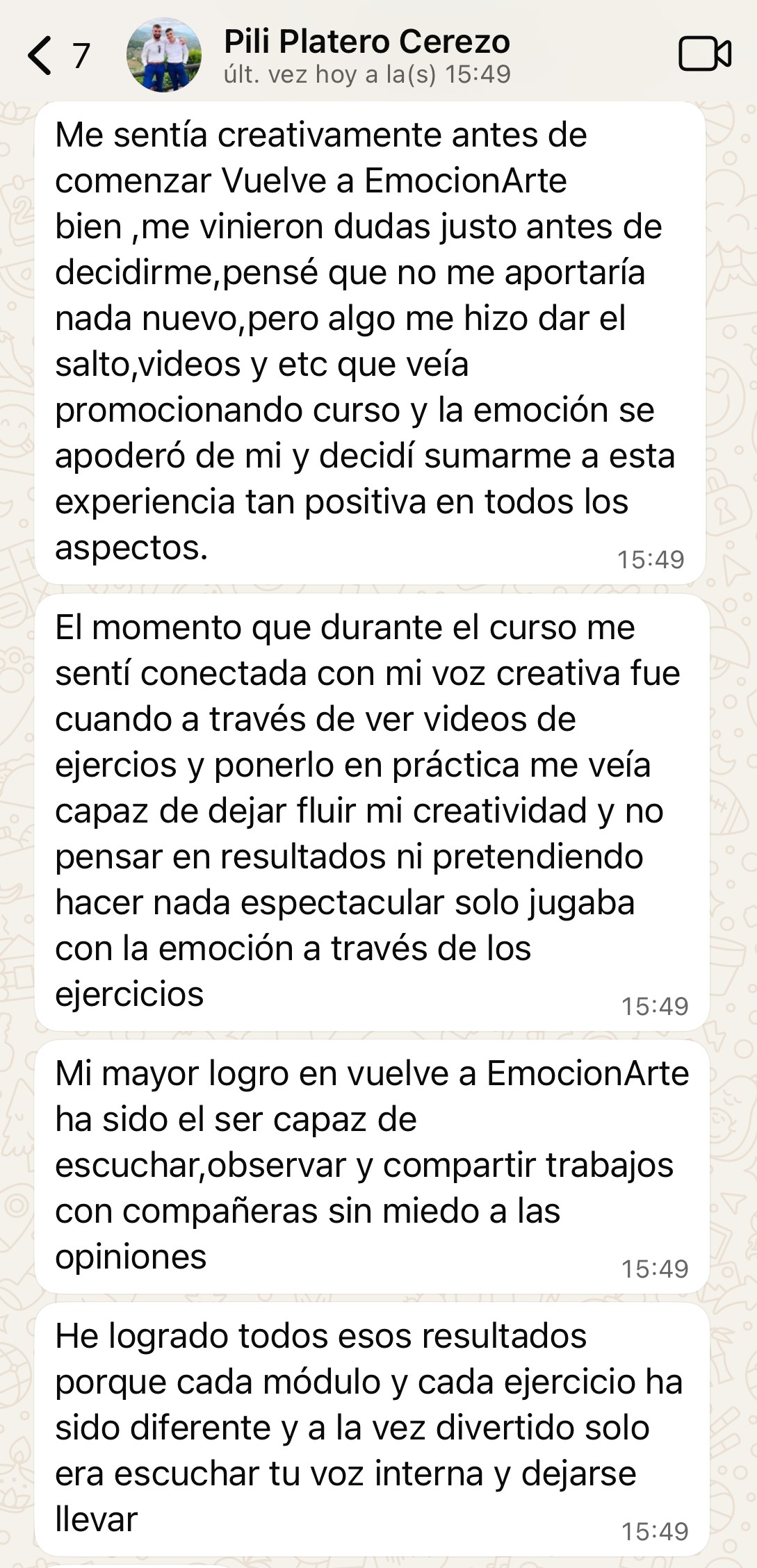 7
Pili Platero Cerezo
últ. vez hoy a la(s) 15:49

Me sentía creativamente antes de comenzar Vuelve a EmocionArte bien ,me vinieron dudas justo antes de decidirme,pensé que no me aportaría nada nuevo,pero algo me hizo dar el salto,videos y etc que veía promocionando curso y la emoción se apoderó de mi y decidí sumarme a esta experiencia tan positiva en todos los aspectos.
15:49

El momento que durante el curso me sentí conectada con mi voz creativa fue cuando a través de ver videos de ejercios y ponerlo en práctica me veía capaz de dejar fluir mi creatividad y no pensar en resultados ni pretendiendo hacer nada espectacular solo jugaba con la emoción a través de los ejercicios
15:49

Mi mayor logro en vuelve a EmocionArte ha sido el ser capaz de escuchar,observar y compartir trabajos con compañeras sin miedo a las opiniones
15:49

He logrado todos esos resultados porque cada módulo y cada ejercicio ha sido diferente y a la vez divertido solo era escuchar tu voz interna y dejarse llevar
15:49